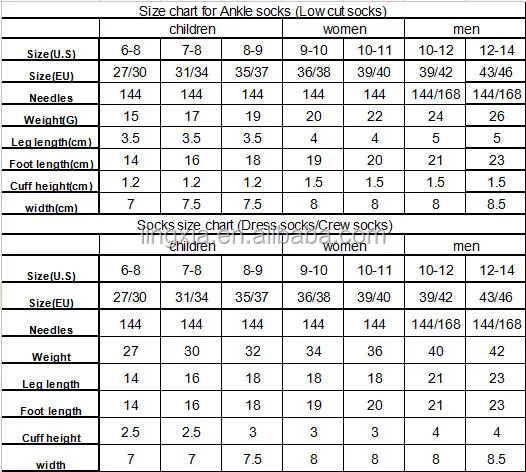 Size chart for Ankle socks (Low cut socks)

| | children | | | women | | men | |
|---|---|---|---|---|---|---|---|
| Size(U.S) | 6-8 | 7-8 | 8-9 | 9-10 | 10-11 | 10-12 | 12-14 |
| Size(EU) | 27/30 | 31/34 | 35/37 | 36/38 | 39/40 | 39/42 | 43/46 |
| Needles | 144 | 144 | 144 | 144 | 144 | 144/168 | 144/168 |
| Weight(G) | 15 | 17 | 19 | 20 | 22 | 24 | 26 |
| Leg length(cm) | 3.5 | 3.5 | 3.5 | 4 | 4 | 5 | 5 |
| Foot length(cm) | 14 | 16 | 18 | 19 | 20 | 21 | 23 |
| Cuff height(cm) | 1.2 | 1.2 | 1.2 | 1.5 | 1.5 | 1.5 | 1.5 |
| width(cm) | 7 | 7.5 | 7.5 | 8 | 8 | 8 | 8.5 |

Socks size chart (Dress socks/Crew socks)

lingxia.en.alibaba.com

| | children | | | women | | men | |
|---|---|---|---|---|---|---|---|
| Size(U.S) | 6-8 | 7-8 | 8-9 | 9-10 | 10-11 | 10-12 | 12-14 |
| Size(EU) | 27/30 | 31/34 | 35/37 | 36/38 | 39/40 | 39/42 | 43/46 |
| Needles | 144 | 144 | 144 | 144 | 144 | 144/168 | 144/168 |
| Weight | 27 | 30 | 32 | 34 | 36 | 40 | 42 |
| Leg length | 14 | 16 | 18 | 18 | 18 | 21 | 23 |
| Foot length | 14 | 16 | 18 | 19 | 20 | 21 | 23 |
| Cuff height | 2.5 | 2.5 | 3 | 3 | 3 | 4 | 4 |
| width | 7 | 7 | 7.5 | 8 | 8 | 8 | 8.5 |